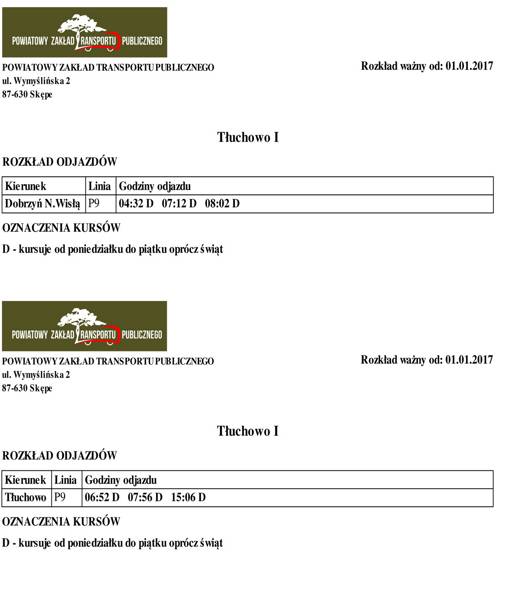 POWIATOWY ZAKŁAD TRANSPORTU PUBLICZNEGO

POWIATOWY ZAKŁAD TRANSPORTU PUBLICZNEGO
ul. Wymyślińska 2
87-630 Skępe

Rozkład ważny od: 01.01.2017

Tłuchowo I

ROZKŁAD ODJAZDÓW

| Kierunek | Linia | Godziny odjazdu |
|---|---|---|
| Dobrzyń N.Wisłą | P9 | 04:32 D 07:12 D 08:02 D |

OZNACZENIA KURSÓW

D - kursuje od poniedziałku do piątku oprócz świąt

POWIATOWY ZAKŁAD TRANSPORTU PUBLICZNEGO

POWIATOWY ZAKŁAD TRANSPORTU PUBLICZNEGO
ul. Wymyślińska 2
87-630 Skępe

Rozkład ważny od: 01.01.2017

Tłuchowo I

ROZKŁAD ODJAZDÓW

| Kierunek | Linia | Godziny odjazdu |
|---|---|---|
| Tłuchowo | P9 | 06:52 D 07:56 D 15:06 D |

OZNACZENIA KURSÓW

D - kursuje od poniedziałku do piątku oprócz świąt